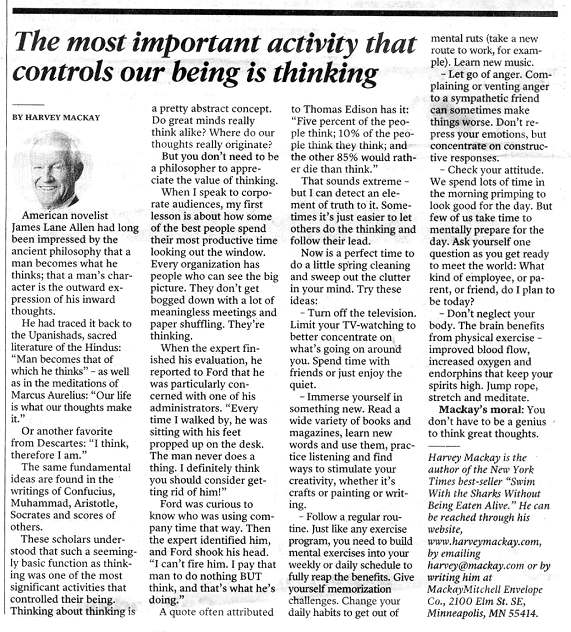 The most important activity that controls our being is thinking

BY HARVEY MACKAY

American novelist James Lane Allen had long been impressed by the ancient philosophy that a man becomes what he thinks; that a man's character is the outward expression of his inward thoughts.

He had traced it back to the Upanishads, sacred literature of the Hindus: "Man becomes that of which he thinks" – as well as in the meditations of Marcus Aurelius: "Our life is what our thoughts make it."

Or another favorite from Descartes: "I think, therefore I am."

The same fundamental ideas are found in the writings of Confucius, Muhammad, Aristotle, Socrates and scores of others.

These scholars understood that such a seemingly basic function as thinking was one of the most significant activities that controlled their being.

Thinking about thinking is a pretty abstract concept. Do great minds really think alike? Where do our thoughts really originate?

But you don't need to be a philosopher to appreciate the value of thinking.

When I speak to corporate audiences, my first lesson is about how some of the best people spend their most productive time looking out the window. Every organization has people who can see the big picture. They don't get bogged down with a lot of meaningless meetings and paper shuffling. They're thinking.

When the expert finished his evaluation, he reported to Ford that he was particularly concerned with one of his administrators. "Every time I walked by, he was sitting with his feet propped up on the desk. The man never does a thing. I definitely think you should consider getting rid of him!"

Ford was curious to know who was using company time that way. Then the expert identified him, and Ford shook his head. "I can't fire him. I pay that man to do nothing BUT think, and that's what he's doing."

A quote often attributed to Thomas Edison has it: "Five percent of the people think; 10% of the people think they think; and the other 85% would rather die than think."

That sounds extreme – but I can detect an element of truth to it. Sometimes it's just easier to let others do the thinking and follow their lead.

Now is a perfect time to do a little spring cleaning and sweep out the clutter in your mind. Try these ideas:

– Turn off the television. Limit your TV-watching to better concentrate on what's going on around you. Spend time with friends or just enjoy the quiet.

– Immerse yourself in something new. Read a wide variety of books and magazines, learn new words and use them, practice listening and find ways to stimulate your creativity, whether it's crafts or painting or writing.

– Follow a regular routine. Just like any exercise program, you need to build mental exercises into your weekly or daily schedule to fully reap the benefits. Give yourself memorization challenges. Change your daily habits to get out of mental ruts (take a new route to work, for example). Learn new music.

– Let go of anger. Complaining or venting anger to a sympathetic friend can sometimes make things worse. Don't repress your emotions, but concentrate on constructive responses.

– Check your attitude. We spend lots of time in the morning primping to look good for the day. But few of us take time to mentally prepare for the day. Ask yourself one question as you get ready to meet the world: What kind of employee, or parent, or friend, do I plan to be today?

– Don't neglect your body. The brain benefits from physical exercise – improved blood flow, increased oxygen and endorphins that keep your spirits high. Jump rope, stretch and meditate.

Mackay's moral: You don't have to be a genius to think great thoughts.

Harvey Mackay is the author of the New York Times best-seller "Swim With the Sharks Without Being Eaten Alive." He can be reached through his website, www.harveymackay.com, by emailing harvey@mackay.com or by writing him at MackayMitchell Envelope Co., 2100 Elm St. SE, Minneapolis, MN 55414.